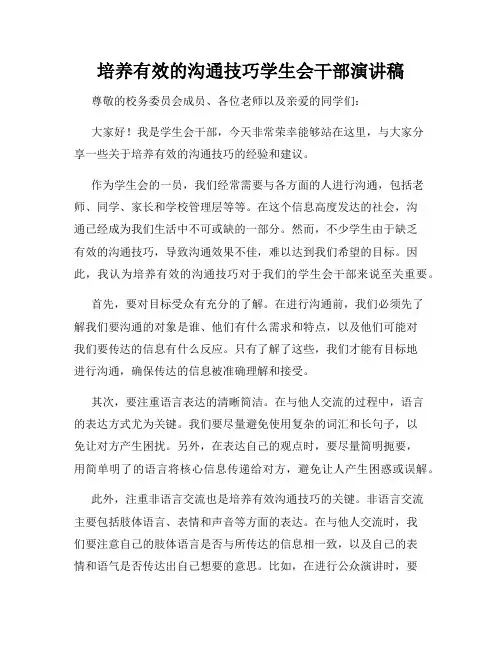 培养有效的沟通技巧学生会干部演讲稿

尊敬的校务委员会成员、各位老师以及亲爱的同学们：

大家好！我是学生会干部，今天非常荣幸能够站在这里，与大家分享一些关于培养有效的沟通技巧的经验和建议。

作为学生会的一员，我们经常需要与各方面的人进行沟通，包括老师、同学、家长和学校管理层等等。在这个信息高度发达的社会，沟通已经成为我们生活中不可或缺的一部分。然而，不少学生由于缺乏有效的沟通技巧，导致沟通效果不佳，难以达到我们希望的目标。因此，我认为培养有效的沟通技巧对于我们的学生会干部来说至关重要。

首先，要对目标受众有充分的了解。在进行沟通前，我们必须先了解我们要沟通的对象是谁、他们有什么需求和特点，以及他们可能对我们要传达的信息有什么反应。只有了解了这些，我们才能有目标地进行沟通，确保传达的信息被准确理解和接受。

其次，要注重语言表达的清晰简洁。在与他人交流的过程中，语言的表达方式尤为关键。我们要尽量避免使用复杂的词汇和长句子，以免让对方产生困扰。另外，在表达自己的观点时，要尽量简明扼要，用简单明了的语言将核心信息传递给对方，避免让人产生困惑或误解。

此外，注重非语言交流也是培养有效沟通技巧的关键。非语言交流主要包括肢体语言、表情和声音等方面的表达。在与他人交流时，我们要注意自己的肢体语言是否与所传达的信息相一致，以及自己的表情和语气是否传达出自己想要的意思。比如，在进行公众演讲时，要